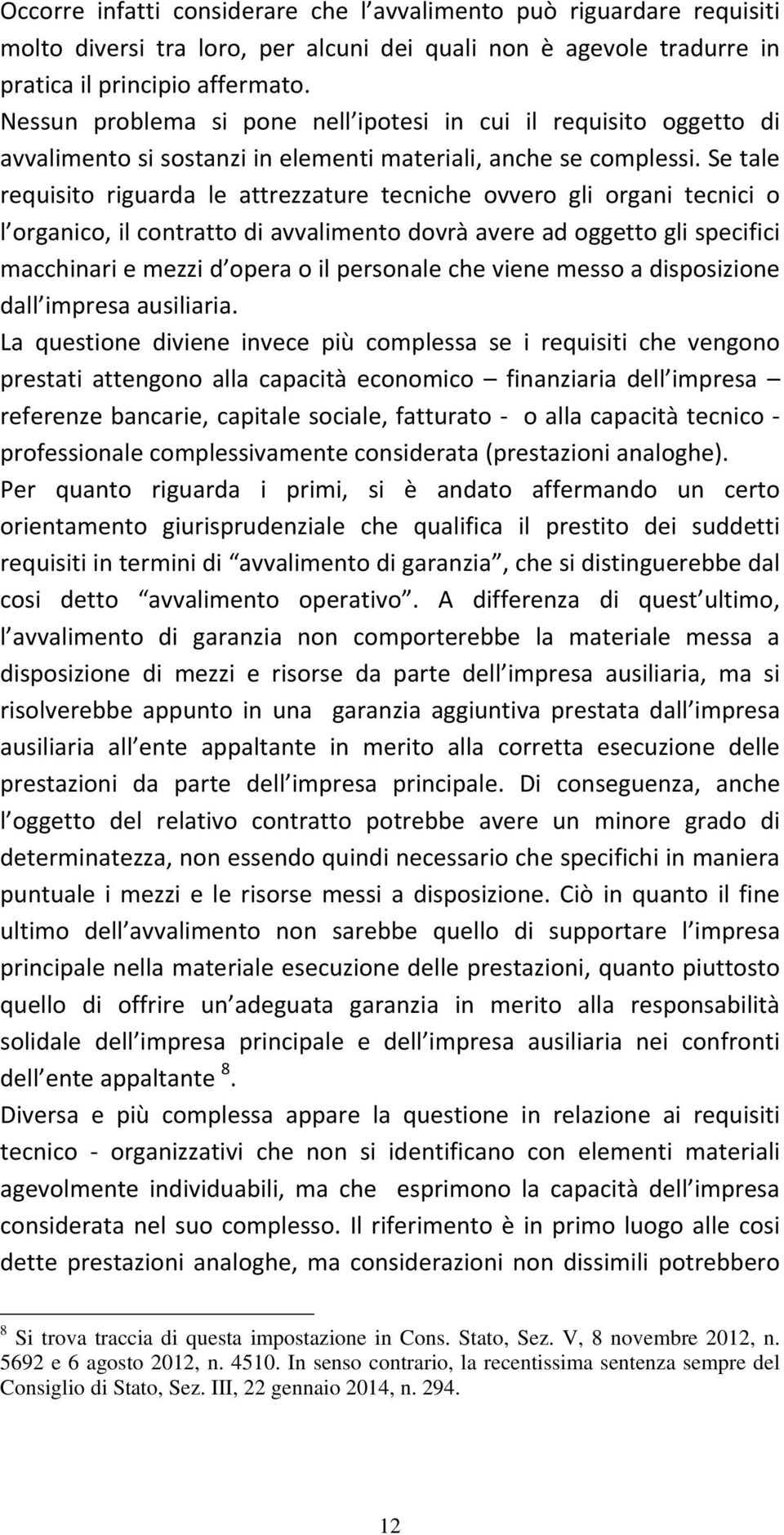 Occorre infatti considerare che l avvalimento può riguardare requisiti molto diversi tra loro, per alcuni dei quali non è agevole tradurre in pratica il principio affermato.
Nessun problema si pone nell ipotesi in cui il requisito oggetto di avvalimento si sostanzi in elementi materiali, anche se complessi. Se tale requisito riguarda le attrezzature tecniche ovvero gli organi tecnici o l organico, il contratto di avvalimento dovrà avere ad oggetto gli specifici macchinari e mezzi d opera o il personale che viene messo a disposizione dall impresa ausiliaria.
La questione diviene invece più complessa se i requisiti che vengono prestati attengono alla capacità economico – finanziaria dell impresa – referenze bancarie, capitale sociale, fatturato - o alla capacità tecnico - professionale complessivamente considerata (prestazioni analoghe).
Per quanto riguarda i primi, si è andato affermando un certo orientamento giurisprudenziale che qualifica il prestito dei suddetti requisiti in termini di avvalimento di garanzia , che si distinguerebbe dal cosi detto avvalimento operativo . A differenza di quest ultimo, l avvalimento di garanzia non comporterebbe la materiale messa a disposizione di mezzi e risorse da parte dell impresa ausiliaria, ma si risolverebbe appunto in una garanzia aggiuntiva prestata dall impresa ausiliaria all ente appaltante in merito alla corretta esecuzione delle prestazioni da parte dell impresa principale. Di conseguenza, anche l oggetto del relativo contratto potrebbe avere un minore grado di determinatezza, non essendo quindi necessario che specifichi in maniera puntuale i mezzi e le risorse messi a disposizione. Ciò in quanto il fine ultimo dell avvalimento non sarebbe quello di supportare l impresa principale nella materiale esecuzione delle prestazioni, quanto piuttosto quello di offrire un adeguata garanzia in merito alla responsabilità solidale dell impresa principale e dell impresa ausiliaria nei confronti dell ente appaltante $^8$.
Diversa e più complessa appare la questione in relazione ai requisiti tecnico - organizzativi che non si identificano con elementi materiali agevolmente individuabili, ma che esprimono la capacità dell impresa considerata nel suo complesso. Il riferimento è in primo luogo alle cosi dette prestazioni analoghe, ma considerazioni non dissimili potrebbero

$^8$ Si trova traccia di questa impostazione in Cons. Stato, Sez. V, 8 novembre 2012, n. 5692 e 6 agosto 2012, n. 4510. In senso contrario, la recentissima sentenza sempre del Consiglio di Stato, Sez. III, 22 gennaio 2014, n. 294.

12